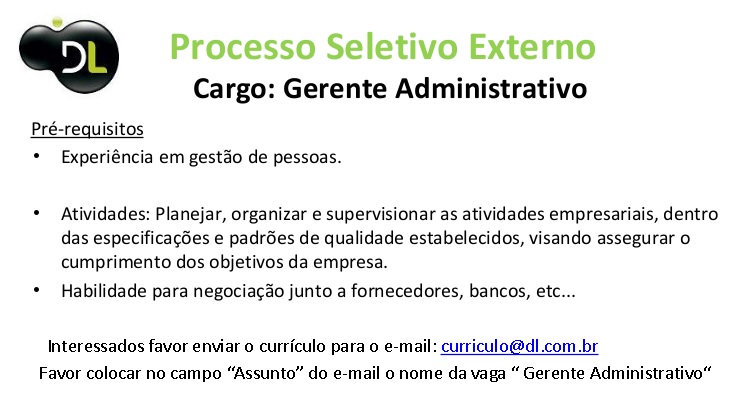 DL

Processo Seletivo Externo

Cargo: Gerente Administrativo

Pré-requisitos

• Experiência em gestão de pessoas.

• Atividades: Planejar, organizar e supervisionar as atividades empresariais, dentro das especificações e padrões de qualidade estabelecidos, visando assegurar o cumprimento dos objetivos da empresa.

• Habilidade para negociação junto a fornecedores, bancos, etc...

Interessados favor enviar o currículo para o e-mail: curriculo@dl.com.br

Favor colocar no campo "Assunto" do e-mail o nome da vaga " Gerente Administrativo"